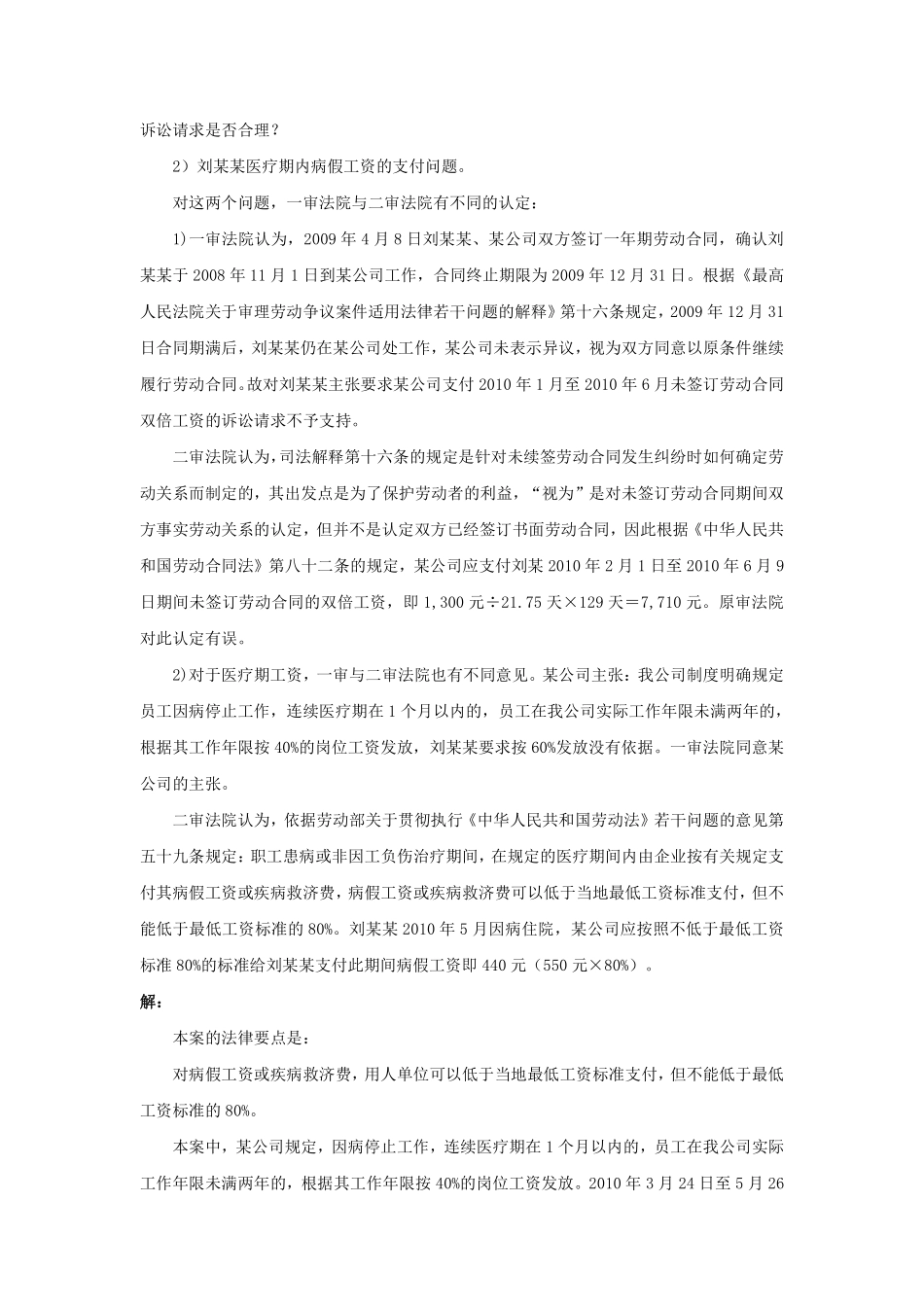 诉讼请求是否合理？

2）刘某某医疗期内病假工资的支付问题。

对这两个问题，一审法院与二审法院有不同的认定：

1)一审法院认为，2009 年 4 月 8 日刘某某、某公司双方签订一年期劳动合同，确认刘某某于 2008 年 11 月 1 日到某公司工作，合同终止期限为 2009 年 12 月 31 日。根据《最高人民法院关于审理劳动争议案件适用法律若干问题的解释》第十六条规定，2009 年 12 月 31 日合同期满后，刘某某仍在某公司处工作，某公司未表示异议，视为双方同意以原条件继续履行劳动合同。故对刘某某主张要求某公司支付 2010 年 1 月至 2010 年 6 月未签订劳动合同双倍工资的诉讼请求不予支持。

二审法院认为，司法解释第十六条的规定是针对未续签劳动合同发生纠纷时如何确定劳动关系而制定的，其出发点是为了保护劳动者的利益，“视为”是对未签订劳动合同期间双方事实劳动关系的认定，但并不是认定双方已经签订书面劳动合同，因此根据《中华人民共和国劳动合同法》第八十二条的规定，某公司应支付刘某 2010 年 2 月 1 日至 2010 年 6 月 9 日期间未签订劳动合同的双倍工资，即 1,300 元÷21.75 天×129 天＝7,710 元。原审法院对此认定有误。

2)对于医疗期工资，一审与二审法院也有不同意见。某公司主张：我公司制度明确规定员工因病停止工作，连续医疗期在 1 个月以内的，员工在我公司实际工作年限未满两年的，根据其工作年限按 40%的岗位工资发放，刘某某要求按 60%发放没有依据。一审法院同意某公司的主张。

二审法院认为，依据劳动部关于贯彻执行《中华人民共和国劳动法》若干问题的意见第五十九条规定：职工患病或非因工负伤治疗期间，在规定的医疗期间内由企业按有关规定支付其病假工资或疾病救济费，病假工资或疾病救济费可以低于当地最低工资标准支付，但不能低于最低工资标准的 80%。刘某某 2010 年 5 月因病住院，某公司应按照不低于最低工资标准 80%的标准给刘某某支付此期间病假工资即 440 元（550 元×80%）。

解：

本案的法律要点是：

对病假工资或疾病救济费，用人单位可以低于当地最低工资标准支付，但不能低于最低工资标准的 80%。

本案中，某公司规定，因病停止工作，连续医疗期在 1 个月以内的，员工在我公司实际工作年限未满两年的，根据其工作年限按 40%的岗位工资发放。2010 年 3 月 24 日至 5 月 26